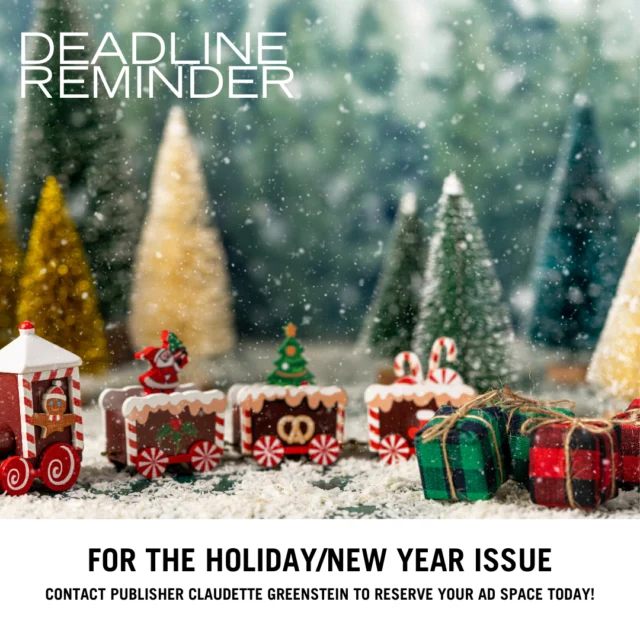 DEADLINE REMINDER

FOR THE HOLIDAY/NEW YEAR ISSUE

CONTACT PUBLISHER CLAUDETTE GREENSTEIN TO RESERVE YOUR AD SPACE TODAY!